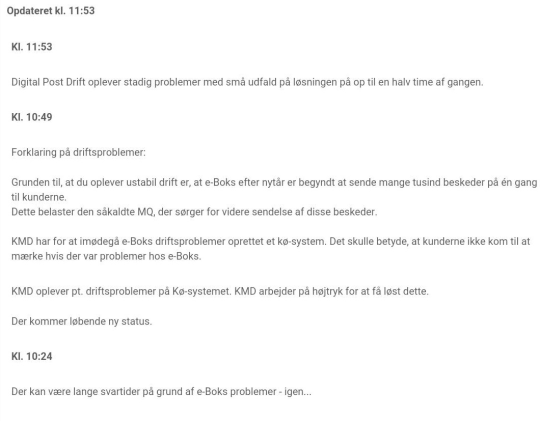 Opdateret kl. 11:53

Kl. 11:53

Digital Post Drift oplever stadig problemer med små udfald på løsningen på op til en halv time af gangen.

Kl. 10:49

Forklaring på driftsproblemer:

Grunden til, at du oplever ustabil drift er, at e-Boks efter nytår er begyndt at sende mange tusind beskeder på én gang til kunderne.
Dette belaster den såkaldte MQ, der sørger for videre sendelse af disse beskeder.

KMD har for at imødegå e-Boks driftsproblemer oprettet et kø-system. Det skulle betyde, at kunderne ikke kom til at mærke hvis der var problemer hos e-Boks.

KMD oplever pt. driftsproblemer på Kø-systemet. KMD arbejder på højtryk for at få løst dette.

Der kommer løbende ny status.

Kl. 10:24

Der kan være lange svartider på grund af e-Boks problemer - igen...